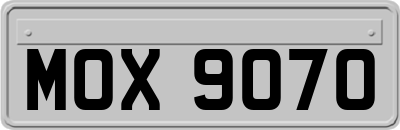 MOX 9070